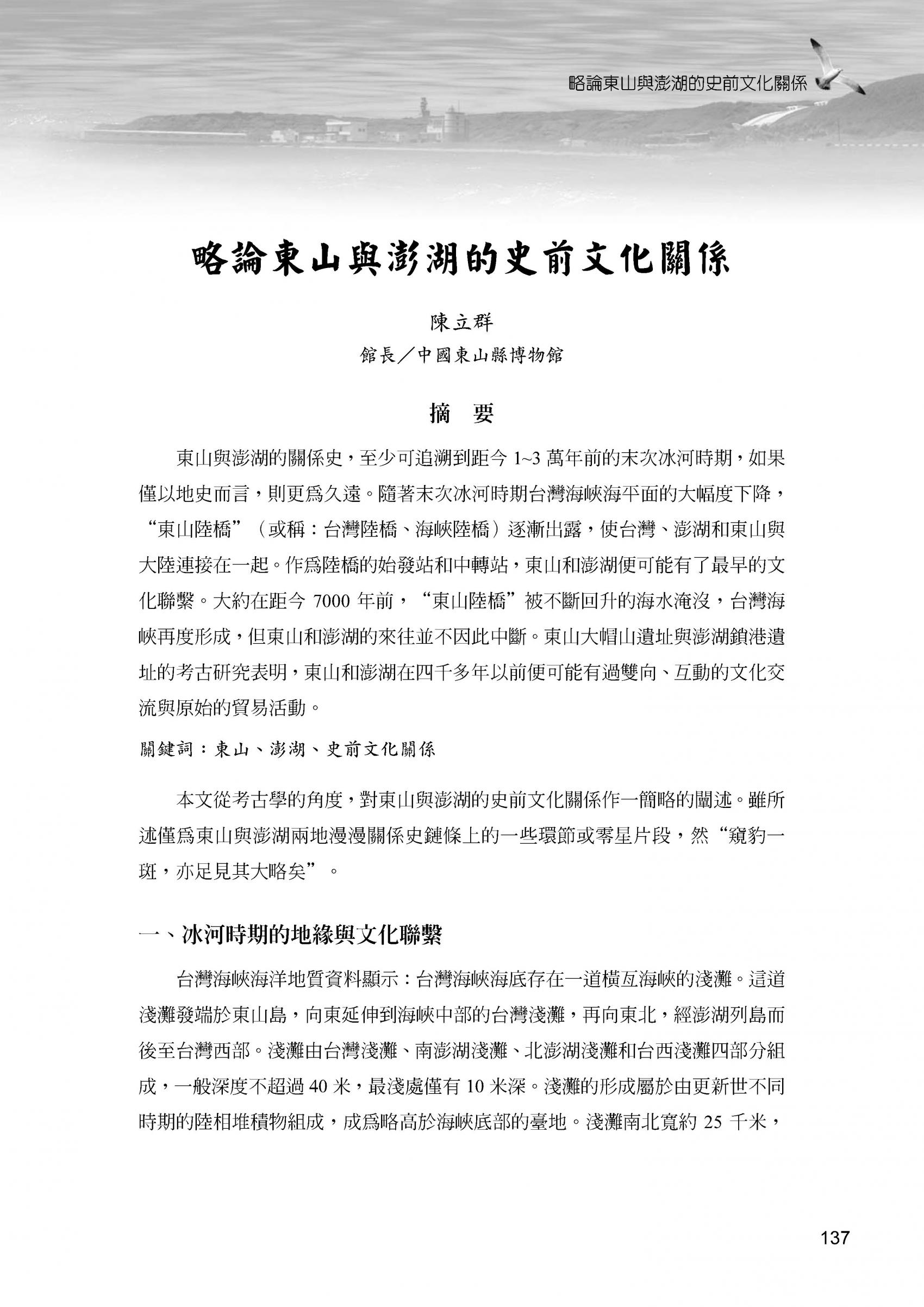 略論東山與澎湖的史前文化關係

略論東山與澎湖的史前文化關係

陳立群
館長／中國東山縣博物館

摘　要

東山與澎湖的關係史，至少可追溯到距今 1~3 萬年前的末次冰河時期，如果僅以地史而言，則更爲久遠。隨著末次冰河時期台灣海峽海平面的大幅度下降，“東山陸橋”（或稱：台灣陸橋、海峽陸橋）逐漸出露，使台灣、澎湖和東山與大陸連接在一起。作爲陸橋的始發站和中轉站，東山和澎湖便可能有了最早的文化聯繫。大約在距今 7000 年前，“東山陸橋”被不斷回升的海水淹沒，台灣海峽再度形成，但東山和澎湖的來往並不因此中斷。東山大帽山遺址與澎湖鎖港遺址的考古研究表明，東山和澎湖在四千多年以前便可能有過雙向、互動的文化交流與原始的貿易活動。

關鍵詞：東山、澎湖、史前文化關係

本文從考古學的角度，對東山與澎湖的史前文化關係作一簡略的闡述。雖所述僅爲東山與澎湖兩地漫漫關係史鏈條上的一些環節或零星片段，然“窺豹一斑，亦足見其大略矣”。

一、冰河時期的地緣與文化聯繫

台灣海峽海洋地質資料顯示：台灣海峽海底存在一道橫亙海峽的淺灘。這道淺灘發端於東山島，向東延伸到海峽中部的台灣淺灘，再向東北，經澎湖列島而後至台灣西部。淺灘由台灣淺灘、南澎湖淺灘、北澎湖淺灘和台西淺灘四部分組成，一般深度不超過 40 米，最淺處僅有 10 米深。淺灘的形成屬於由更新世不同時期的陸相堆積物組成，成爲略高於海峽底部的臺地。淺灘南北寬約 25 千米，

137